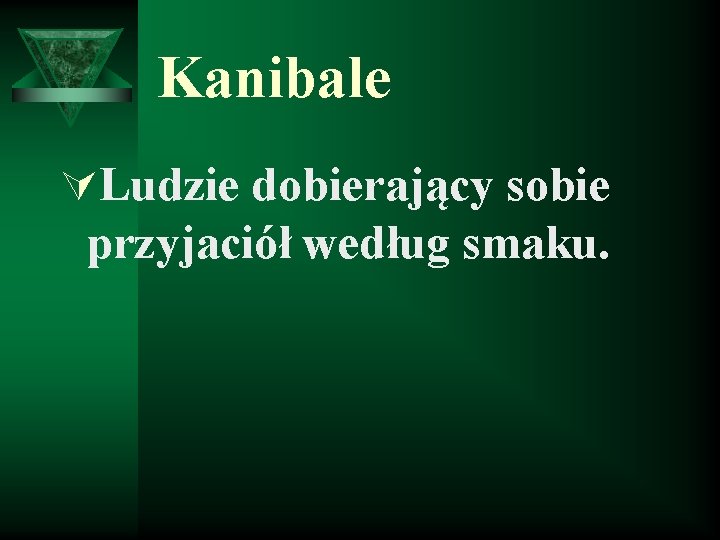 Kanibale

Ludzie dobierający sobie przyjaciół według smaku.